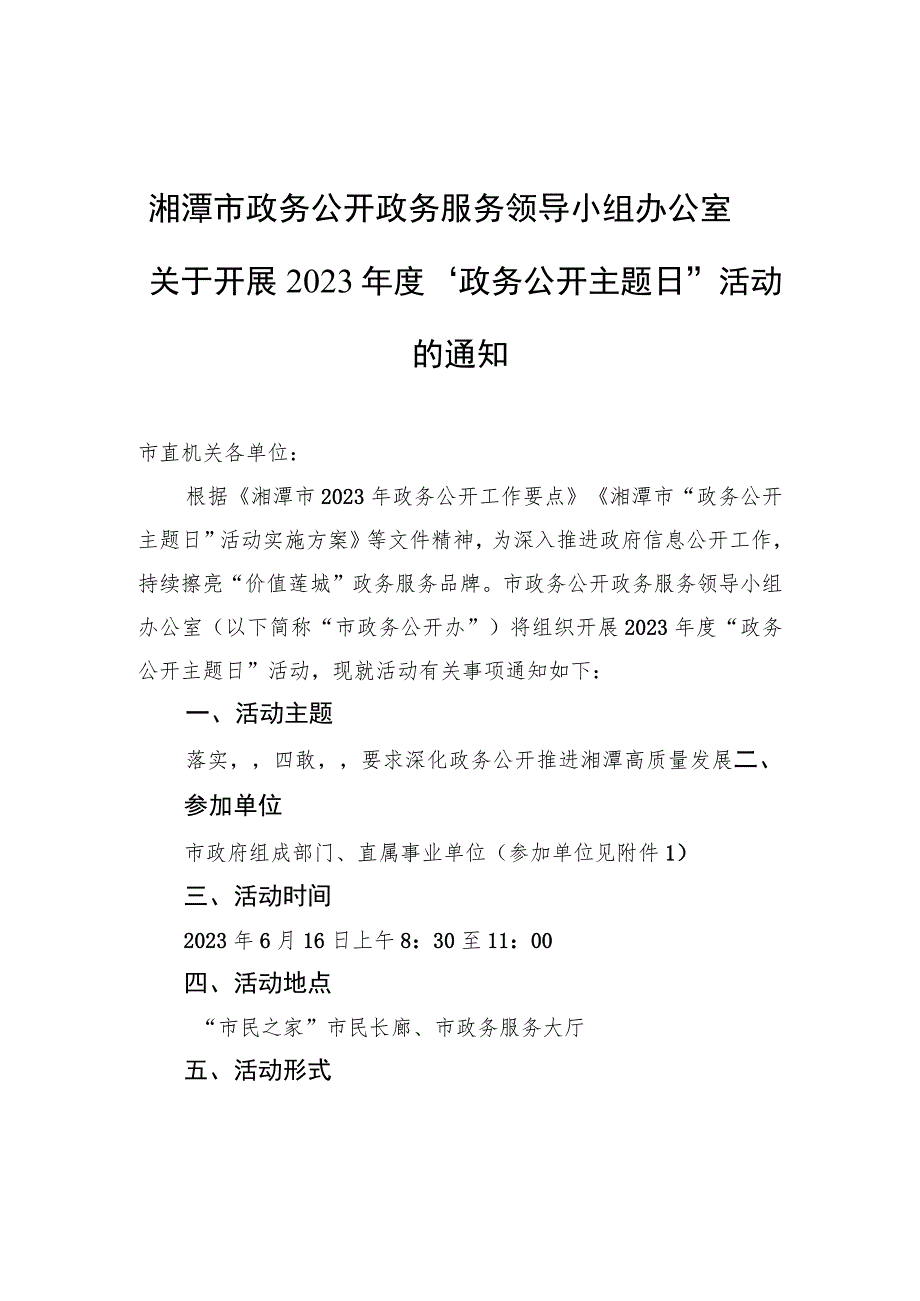 湘潭市政务公开政务服务领导小组办公室关于开展2023年度‘政务公开主题日”活动的通知

市直机关各单位：

根据《湘潭市2023年政务公开工作要点》《湘潭市“政务公开主题日”活动实施方案》等文件精神，为深入推进政府信息公开工作，持续擦亮“价值莲城”政务服务品牌。市政务公开政务服务领导小组办公室（以下简称“市政务公开办”）将组织开展2023年度“政务公开主题日”活动，现就活动有关事项通知如下：

一、活动主题

落实，，四敢，，要求深化政务公开推进湘潭高质量发展二、参加单位

市政府组成部门、直属事业单位（参加单位见附件1）

三、活动时间

2023年6月16日上午8：30至11：00

四、活动地点

“市民之家”市民长廊、市政务服务大厅

五、活动形式